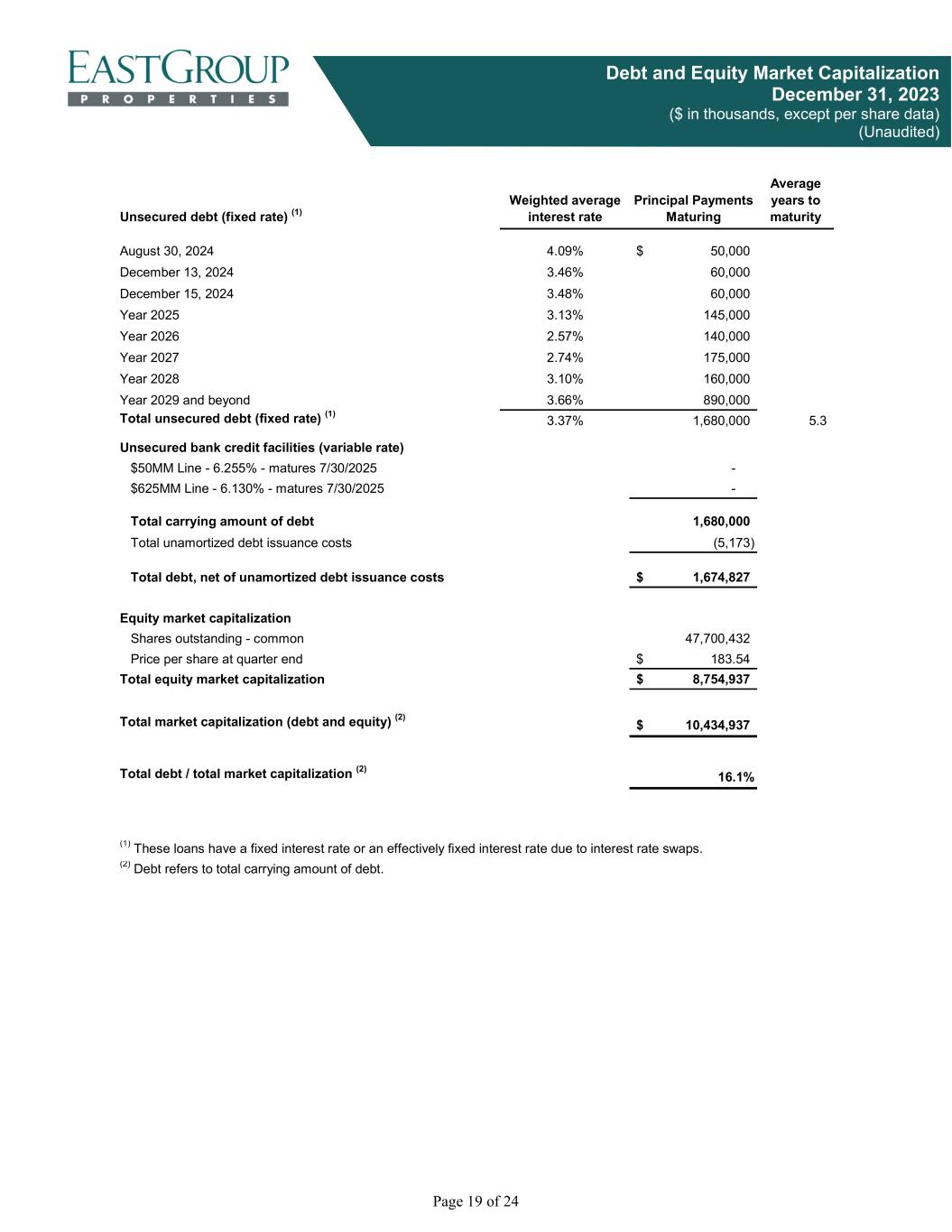 EASTGROUP
PROPERTIES

Debt and Equity Market Capitalization
December 31, 2023
($ in thousands, except per share data)
(Unaudited)

| Unsecured debt (fixed rate) $^{(1)}$ | Weighted average interest rate | Principal Payments Maturing | Average years to maturity |
|---|---|---|---|
| August 30, 2024 | 4.09% | $ 50,000 | |
| December 13, 2024 | 3.46% | 60,000 | |
| December 15, 2024 | 3.48% | 60,000 | |
| Year 2025 | 3.13% | 145,000 | |
| Year 2026 | 2.57% | 140,000 | |
| Year 2027 | 2.74% | 175,000 | |
| Year 2028 | 3.10% | 160,000 | |
| Year 2029 and beyond | 3.66% | 890,000 | |
| Total unsecured debt (fixed rate) $^{(1)}$ | 3.37% | 1,680,000 | 5.3 |
| Unsecured bank credit facilities (variable rate) | | | |
| $50MM Line - 6.255% - matures 7/30/2025 | | - | |
| $625MM Line - 6.130% - matures 7/30/2025 | | - | |
| Total carrying amount of debt | | 1,680,000 | |
| Total unamortized debt issuance costs | | (5,173) | |
| Total debt, net of unamortized debt issuance costs | | $ 1,674,827 | |
| Equity market capitalization | | | |
| Shares outstanding - common | | 47,700,432 | |
| Price per share at quarter end | | $ 183.54 | |
| Total equity market capitalization | | $ 8,754,937 | |
| Total market capitalization (debt and equity) $^{(2)}$ | | $ 10,434,937 | |
| Total debt / total market capitalization $^{(2)}$ | | 16.1% | |

$^{(1)}$ These loans have a fixed interest rate or an effectively fixed interest rate due to interest rate swaps.
$^{(2)}$ Debt refers to total carrying amount of debt.

Page 19 of 24